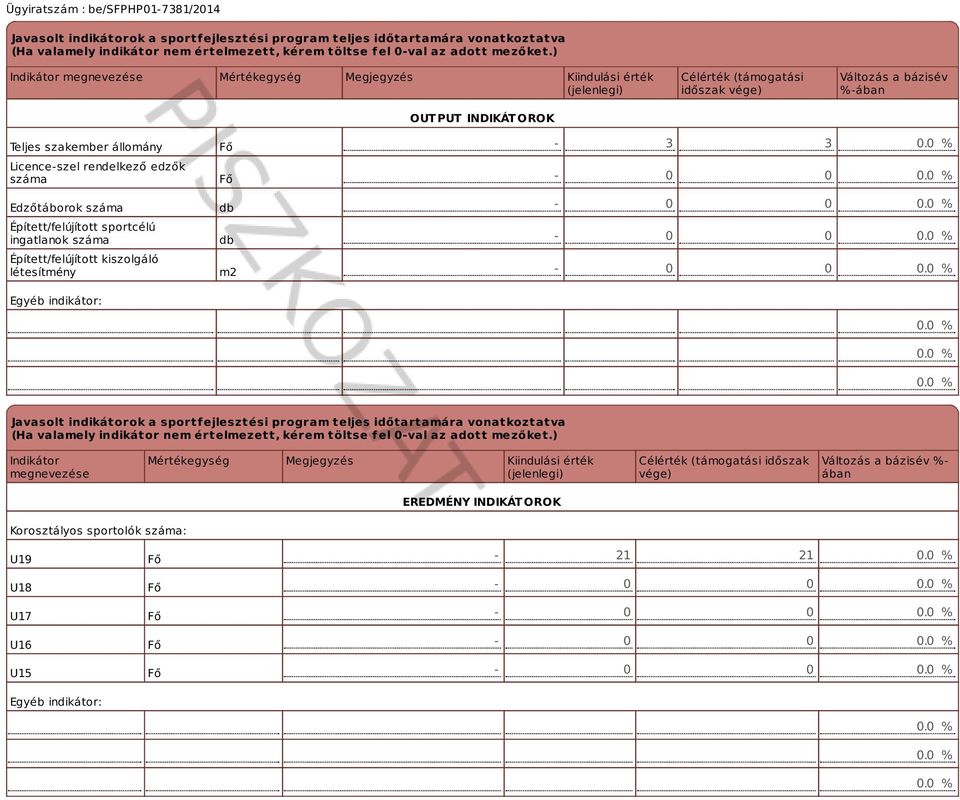 Ügyiratszám : be/SFPHP01-7381/2014

Javasolt indikátorok a sportfejlesztési program teljes időtartamára vonatkoztatva
(Ha valamely indikátor nem értelmezett, kérem töltse fel 0-val az adott mezőket.)

| Indikátor megnevezése | Mértékegység | Megjegyzés | Kiindulási érték (jelenlegi) | Célérték (támogatási időszak vége) | Változás a bázisév %-ában |
|---|---|---|---|---|---|
| OUTPUT INDIKÁTOROK | | | | | |
| Teljes szakember állomány | Fő | - | 3 | 3 | 0.0 % |
| Licence-szel rendelkező edzők száma | Fő | - | 0 | 0 | 0.0 % |
| Edzőtáborok száma | db | - | 0 | 0 | 0.0 % |
| Épített/felújított sportcélú ingatlanok száma | db | - | 0 | 0 | 0.0 % |
| Épített/felújított kiszolgáló létesítmény | m2 | - | 0 | 0 | 0.0 % |
| Egyéb indikátor: | | | | | |
| | | | | | 0.0 % |
| | | | | | 0.0 % |
| | | | | | 0.0 % |

PISZKOZAT

Javasolt indikátorok a sportfejlesztési program teljes időtartamára vonatkoztatva
(Ha valamely indikátor nem értelmezett, kérem töltse fel 0-val az adott mezőket.)

| Indikátor megnevezése | Mértékegység | Megjegyzés | Kiindulási érték (jelenlegi) | Célérték (támogatási időszak vége) | Változás a bázisév %-ában |
|---|---|---|---|---|---|
| EREDMÉNY INDIKÁTOROK | | | | | |
| Korosztályos sportolók száma: | | | | | |
| U19 | Fő | - | 21 | 21 | 0.0 % |
| U18 | Fő | - | 0 | 0 | 0.0 % |
| U17 | Fő | - | 0 | 0 | 0.0 % |
| U16 | Fő | - | 0 | 0 | 0.0 % |
| U15 | Fő | - | 0 | 0 | 0.0 % |
| Egyéb indikátor: | | | | | |
| | | | | | 0.0 % |
| | | | | | 0.0 % |
| | | | | | 0.0 % |